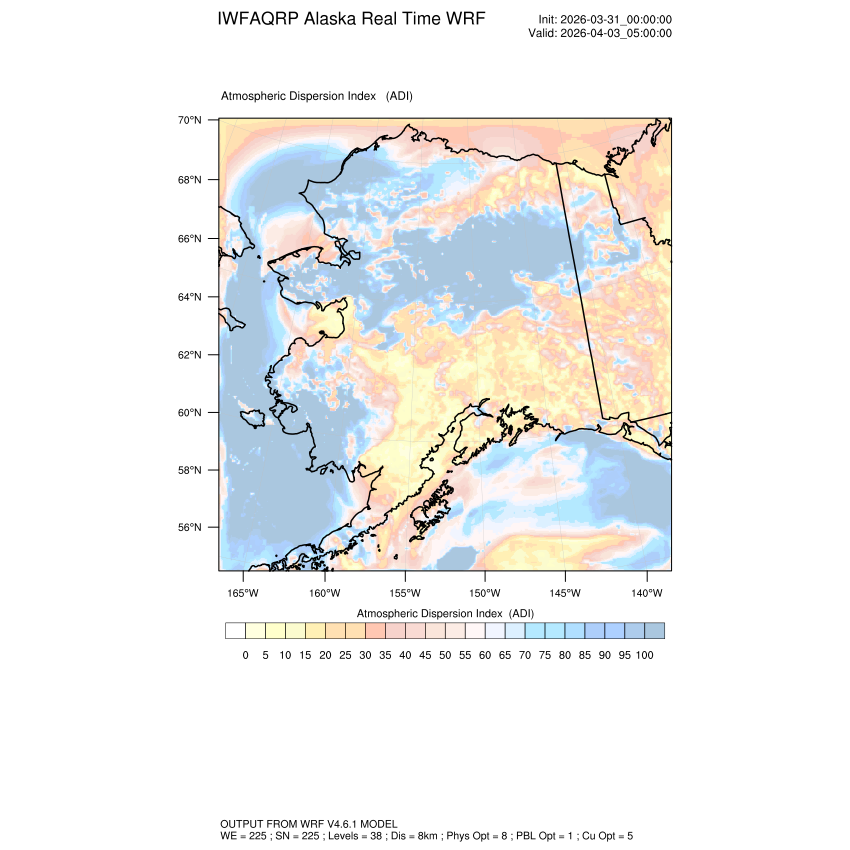 IWFAQRP Alaska Real Time WRF

Init: 2026-03-31_00:00:00
Valid: 2026-04-03_05:00:00

Atmospheric Dispersion Index (ADI)

70°N
68°N
66°N
64°N
62°N
60°N
58°N
56°N

165°W 160°W 155°W 150°W 145°W 140°W

Atmospheric Dispersion Index (ADI)

0 5 10 15 20 25 30 35 40 45 50 55 60 65 70 75 80 85 90 95 100

OUTPUT FROM WRF V4.6.1 MODEL
WE = 225 ; SN = 225 ; Levels = 38 ; Dis = 8km ; Phys Opt = 8 ; PBL Opt = 1 ; Cu Opt = 5